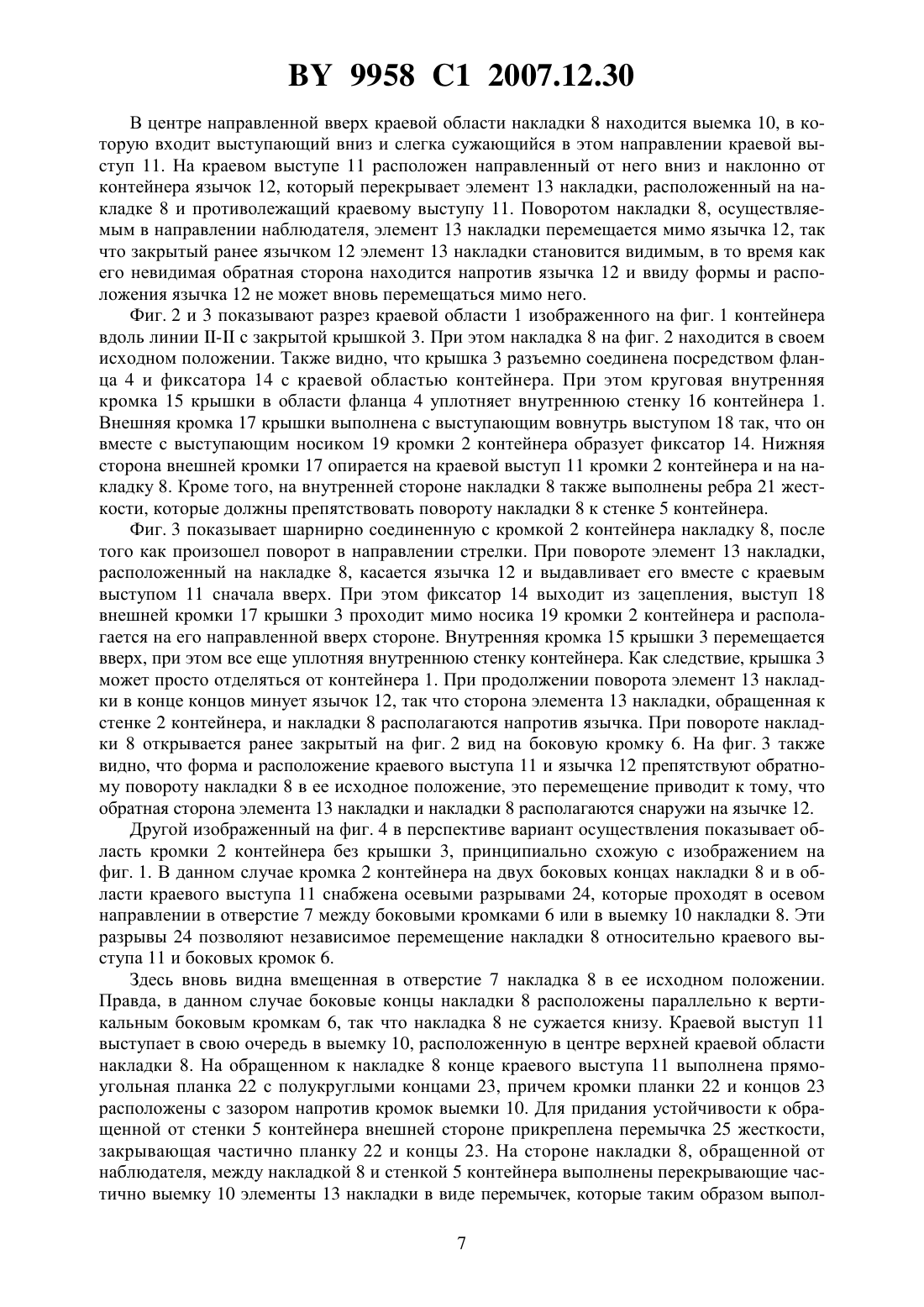 BY 9958 C1 2007.12.30

В центре направленной вверх краевой области накладки 8 находится выемка 10, в которую входит выступающий вниз и слегка сужающийся в этом направлении краевой выступ 11. На краевом выступе 11 расположен направленный от него вниз и наклонно от контейнера язычок 12, который перекрывает элемент 13 накладки, расположенный на накладке 8 и противолежащий краевому выступу 11. Поворотом накладки 8, осуществляемым в направлении наблюдателя, элемент 13 накладки перемещается мимо язычка 12, так что закрытый ранее язычком 12 элемент 13 накладки становится видимым, в то время как его невидимая обратная сторона находится напротив язычка 12 и ввиду формы и расположения язычка 12 не может вновь перемещаться мимо него.

Фиг. 2 и 3 показывают разрез краевой области 1 изображенного на фиг. 1 контейнера вдоль линии II-II с закрытой крышкой 3. При этом накладка 8 на фиг. 2 находится в своем исходном положении. Также видно, что крышка 3 разъемно соединена посредством фланца 4 и фиксатора 14 с краевой областью контейнера. При этом круговая внутренняя кромка 15 крышки в области фланца 4 уплотняет внутреннюю стенку 16 контейнера 1. Внешняя кромка 17 крышки выполнена с выступающим вовнутрь выступом 18 так, что он вместе с выступающим носиком 19 кромки 2 контейнера образует фиксатор 14. Нижняя сторона внешней кромки 17 опирается на краевой выступ 11 кромки 2 контейнера и на накладку 8. Кроме того, на внутренней стороне накладки 8 также выполнены ребра 21 жесткости, которые должны препятствовать повороту накладки 8 к стенке 5 контейнера.

Фиг. 3 показывает шарнирно соединенную с кромкой 2 контейнера накладку 8, после того как произошел поворот в направлении стрелки. При повороте элемент 13 накладки, расположенный на накладке 8, касается язычка 12 и выдавливает его вместе с краевым выступом 11 сначала вверх. При этом фиксатор 14 выходит из зацепления, выступ 18 внешней кромки 17 крышки 3 проходит мимо носика 19 кромки 2 контейнера и располагается на его направленной вверх стороне. Внутренняя кромка 15 крышки 3 перемещается вверх, при этом все еще уплотняя внутреннюю стенку контейнера. Как следствие, крышка 3 может просто отделяться от контейнера 1. При продолжении поворота элемент 13 накладки в конце концов минует язычок 12, так что сторона элемента 13 накладки, обращенная к стенке 2 контейнера, и накладки 8 располагаются напротив язычка. При повороте накладки 8 открывается ранее закрытый на фиг. 2 вид на боковую кромку 6. На фиг. 3 также видно, что форма и расположение краевого выступа 11 и язычка 12 препятствуют обратному повороту накладки 8 в ее исходное положение, это перемещение приводит к тому, что обратная сторона элемента 13 накладки и накладки 8 располагаются снаружи на язычке 12.

Другой изображенный на фиг. 4 в перспективе вариант осуществления показывает область кромки 2 контейнера без крышки 3, принципиально схожую с изображением на фиг. 1. В данном случае кромка 2 контейнера на двух боковых концах накладки 8 и в области краевого выступа 11 снабжена осевыми разрывами 24, которые проходят в осевом направлении в отверстие 7 между боковыми кромками 6 или в выемку 10 накладки 8. Эти разрывы 24 позволяют независимое перемещение накладки 8 относительно краевого выступа 11 и боковых кромок 6.

Здесь вновь видна вмещенная в отверстие 7 накладка 8 в ее исходном положении. Правда, в данном случае боковые концы накладки 8 расположены параллельно к вертикальным боковым кромкам 6, так что накладка 8 не сужается книзу. Краевой выступ 11 выступает в свою очередь в выемку 10, расположенную в центре верхней краевой области накладки 8. На обращенном к накладке 8 конце краевого выступа 11 выполнена прямоугольная планка 22 с полукруглыми концами 23, причем кромки планки 22 и концов 23 расположены с зазором напротив кромок выемки 10. Для придания устойчивости к обращенной от стенки 5 контейнера внешней стороне прикреплена перемычка 25 жесткости, закрывающая частично планку 22 и концы 23. На стороне накладки 8, обращенной от наблюдателя, между накладкой 8 и стенкой 5 контейнера выполнены перекрывающие частично выемку 10 элементы 13 накладки в виде перемычек, которые таким образом выпол-

7